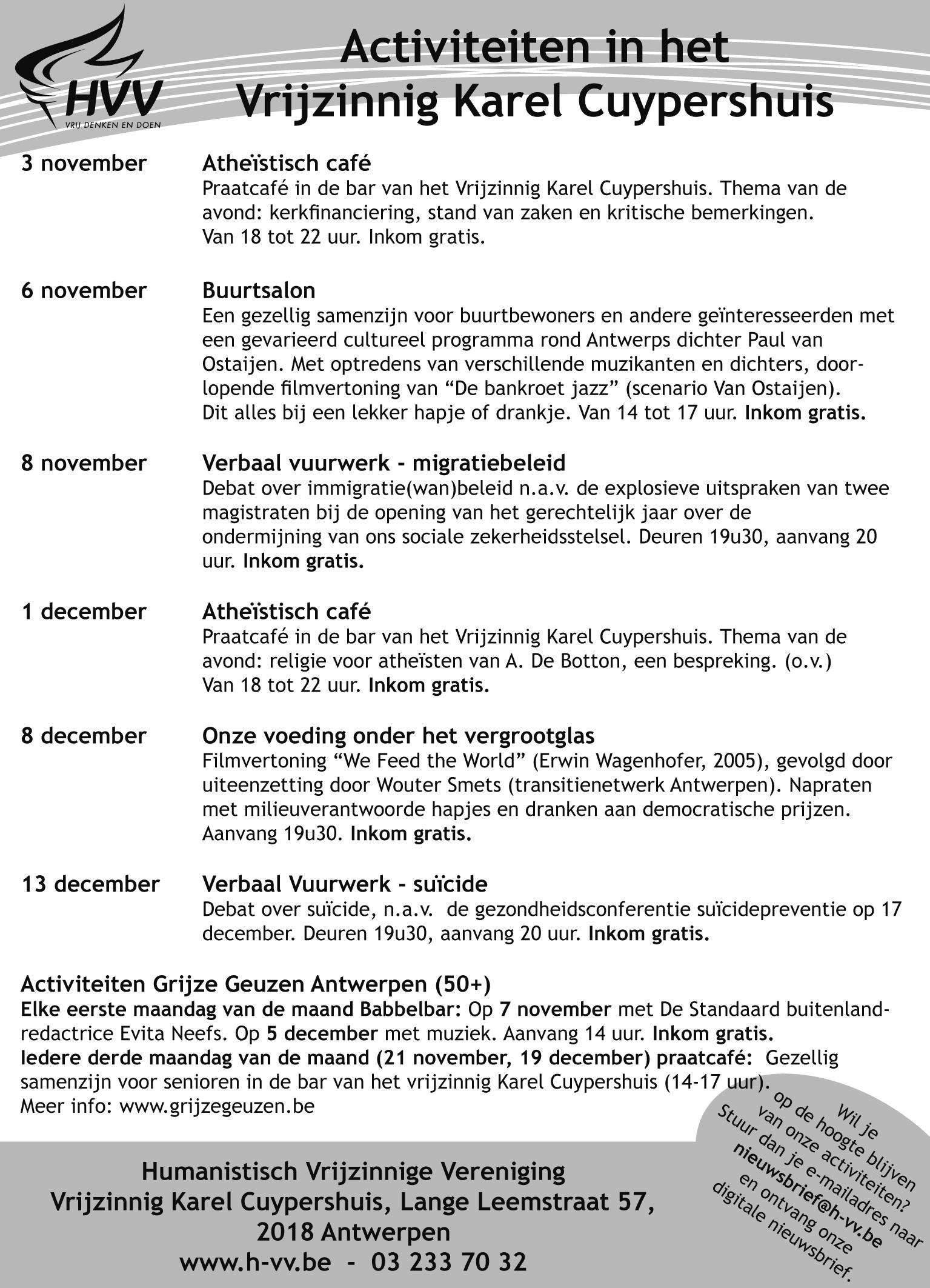 HVV
VRIJ DENKEN EN DOEN

Activiteiten in het Vrijzinnig Karel Cuypershuis

3 november
Atheïstisch café
Praatcafé in de bar van het Vrijzinnig Karel Cuypershuis. Thema van de avond: kerkfinanciering, stand van zaken en kritische bemerkingen. Van 18 tot 22 uur. Inkom gratis.

6 november
Buurtsalon
Een gezellig samenzijn voor buurtbewoners en andere geïnteresseerden met een gevarieerd cultureel programma rond Antwerps dichter Paul van Ostaijen. Met optredens van verschillende muzikanten en dichters, doorlopende filmvertoning van “De bankroet jazz” (scenario Van Ostaijen). Dit alles bij een lekker hapje of drankje. Van 14 tot 17 uur. Inkom gratis.

8 november
Verbaal vuurwerk - migratiebeleid
Debat over immigratie(wan)beleid n.a.v. de explosieve uitspraken van twee magistraten bij de opening van het gerechtelijk jaar over de ondermijning van ons sociale zekerheidsstelsel. Deuren 19u30, aanvang 20 uur. Inkom gratis.

1 december
Atheïstisch café
Praatcafé in de bar van het Vrijzinnig Karel Cuypershuis. Thema van de avond: religie voor atheïsten van A. De Botton, een bespreking. (o.v.) Van 18 tot 22 uur. Inkom gratis.

8 december
Onze voeding onder het vergrootglas
Filmvertoning “We Feed the World” (Erwin Wagenhofer, 2005), gevolgd door uiteenzetting door Wouter Smets (transitienetwerk Antwerpen). Napraten met milieuverantwoorde hapjes en dranken aan democratische prijzen. Aanvang 19u30. Inkom gratis.

13 december
Verbaal Vuurwerk - suïcide
Debat over suïcide, n.a.v. de gezondheidsconferentie suïcidepreventie op 17 december. Deuren 19u30, aanvang 20 uur. Inkom gratis.

Activiteiten Grijze Geuzen Antwerpen (50+)
Elke eerste maandag van de maand Babbelbar: Op 7 november met De Standaard buitenlandredactrice Evita Neefs. Op 5 december met muziek. Aanvang 14 uur. Inkom gratis.
Iedere derde maandag van de maand (21 november, 19 december) praatcafé: Gezellig samenzijn voor senioren in de bar van het vrijzinnig Karel Cuypershuis (14-17 uur).
Meer info: www.grijzegeuzen.be

Wil je op de hoogte blijven van onze activiteiten? Stuur dan je e-mailadres naar nieuwsbrief@h-vv.be en ontvang onze digitale nieuwsbrief.

Humanistisch Vrijzinnige Vereniging
Vrijzinnig Karel Cuypershuis, Lange Leemstraat 57, 2018 Antwerpen
www.h-vv.be - 03 233 70 32